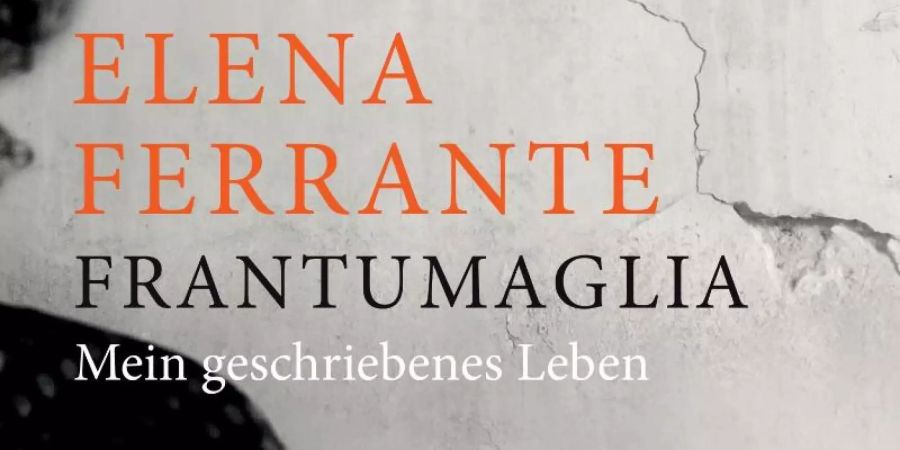 ELENA
FERRANTE
FRANTUMAGLIA
Mein geschriebenes Leben